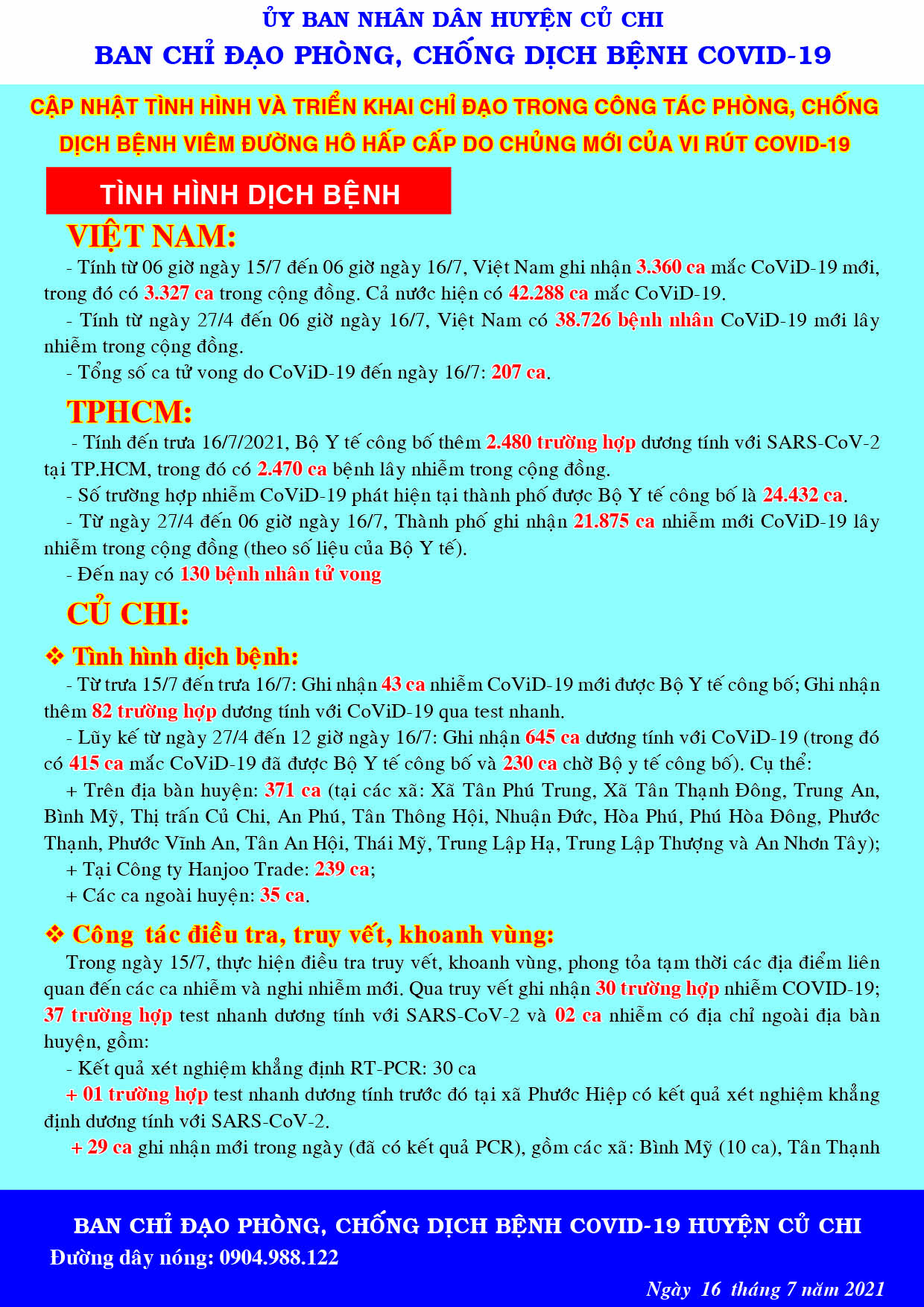 ỦY BAN NHÂN DÂN HUYỆN CỦ CHI
BAN CHỈ ĐẠO PHÒNG, CHỐNG DỊCH BỆNH COVID-19

CẬP NHẬT TÌNH HÌNH VÀ TRIỂN KHAI CHỈ ĐẠO TRONG CÔNG TÁC PHÒNG, CHỐNG DỊCH BỆNH VIÊM ĐƯỜNG HÔ HẤP CẤP DO CHỦNG MỚI CỦA VI RÚT COVID-19

TÌNH HÌNH DỊCH BỆNH

VIỆT NAM:

- Tính từ 06 giờ ngày 15/7 đến 06 giờ ngày 16/7, Việt Nam ghi nhận 3.360 ca mắc CoViD-19 mới, trong đó có 3.327 ca trong cộng đồng. Cả nước hiện có 42.288 ca mắc CoViD-19.

- Tính từ ngày 27/4 đến 06 giờ ngày 16/7, Việt Nam có 38.726 bệnh nhân CoViD-19 mới lây nhiễm trong cộng đồng.

- Tổng số ca tử vong do CoViD-19 đến ngày 16/7: 207 ca.

TPHCM:

- Tính đến trưa 16/7/2021, Bộ Y tế công bố thêm 2.480 trường hợp dương tính với SARS-CoV-2 tại TP.HCM, trong đó có 2.470 ca bệnh lây nhiễm trong cộng đồng.

- Số trường hợp nhiễm CoViD-19 phát hiện tại thành phố được Bộ Y tế công bố là 24.432 ca.

- Từ ngày 27/4 đến 06 giờ ngày 16/7, Thành phố ghi nhận 21.875 ca nhiễm mới CoViD-19 lây nhiễm trong cộng đồng (theo số liệu của Bộ Y tế).

- Đến nay có 130 bệnh nhân tử vong

CỦ CHI:

❖ Tình hình dịch bệnh:

- Từ trưa 15/7 đến trưa 16/7: Ghi nhận 43 ca nhiễm CoViD-19 mới được Bộ Y tế công bố; Ghi nhận thêm 82 trường hợp dương tính với CoViD-19 qua test nhanh.

- Lũy kế từ ngày 27/4 đến 12 giờ ngày 16/7: Ghi nhận 645 ca dương tính với CoViD-19 (trong đó có 415 ca mắc CoViD-19 đã được Bộ Y tế công bố và 230 ca chờ Bộ y tế công bố). Cụ thể:

+ Trên địa bàn huyện: 371 ca (tại các xã: Xã Tân Phú Trung, Xã Tân Thạnh Đông, Trung An, Bình Mỹ, Thị trấn Củ Chi, An Phú, Tân Thông Hội, Nhuận Đức, Hòa Phú, Phú Hòa Đông, Phước Thạnh, Phước Vĩnh An, Tân An Hội, Thái Mỹ, Trung Lập Hạ, Trung Lập Thượng và An Nhơn Tây);

+ Tại Công ty Hanjoo Trade: 239 ca;

+ Các ca ngoài huyện: 35 ca.

❖ Công tác điều tra, truy vết, khoanh vùng:

Trong ngày 15/7, thực hiện điều tra truy vết, khoanh vùng, phong tỏa tạm thời các địa điểm liên quan đến các ca nhiễm và nghi nhiễm mới. Qua truy vết ghi nhận 30 trường hợp nhiễm COVID-19; 37 trường hợp test nhanh dương tính với SARS-CoV-2 và 02 ca nhiễm có địa chỉ ngoài địa bàn huyện, gồm:

- Kết quả xét nghiệm khẳng định RT-PCR: 30 ca

+ 01 trường hợp test nhanh dương tính trước đó tại xã Phước Hiệp có kết quả xét nghiệm khẳng định dương tính với SARS-CoV-2.

+ 29 ca ghi nhận mới trong ngày (đã có kết quả PCR), gồm các xã: Bình Mỹ (10 ca), Tân Thạnh

BAN CHỈ ĐẠO PHÒNG, CHỐNG DỊCH BỆNH COVID-19 HUYỆN CỦ CHI
Đường dây nóng: 0904.988.122

Ngày 16 tháng 7 năm 2021